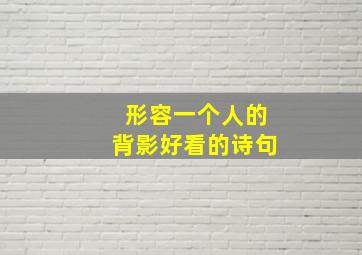 形容一个人的
背影好看的诗句